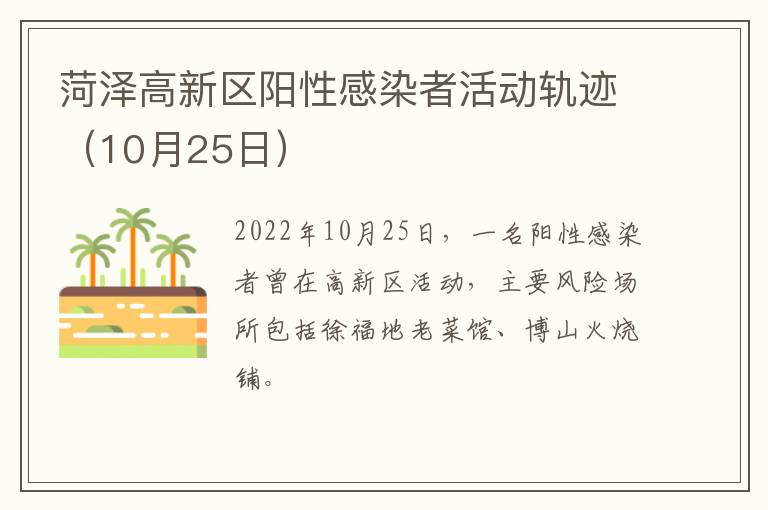 菏泽高新区阳性感染者活动轨迹（10月25日）

2022年10月25日，一名阳性感染者曾在高新区活动，主要风险场所包括徐福地老菜馆、博山火烧铺。